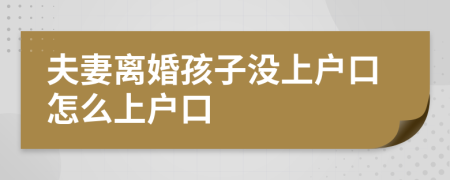 夫妻离婚孩子没上户口怎么上户口